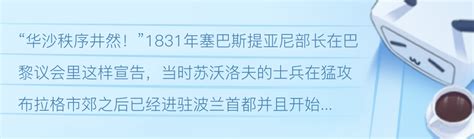 “华沙秩序井然！”1831年塞巴斯提亚尼部长在巴黎议会里这样宣告，当时苏沃洛夫的士兵在猛攻布拉格市郊之后已经进驻波兰首都并且开始...